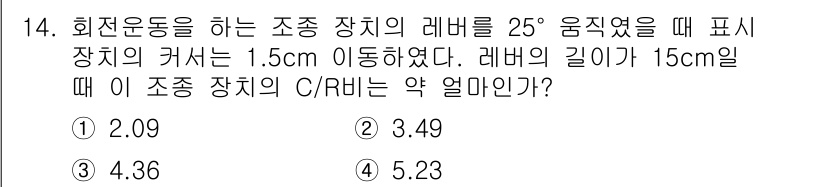 14. 회전운동을 하는 조종 장치의 레버를 25° 움직였을 때 표시 장치의 커서는 1.5cm 이동하였다. 레버의 길이가 15cm일 때 이 조종 장치의 C/R비는 약 얼마인가?

① 2.09
② 3.49
③ 4.36
④ 5.23